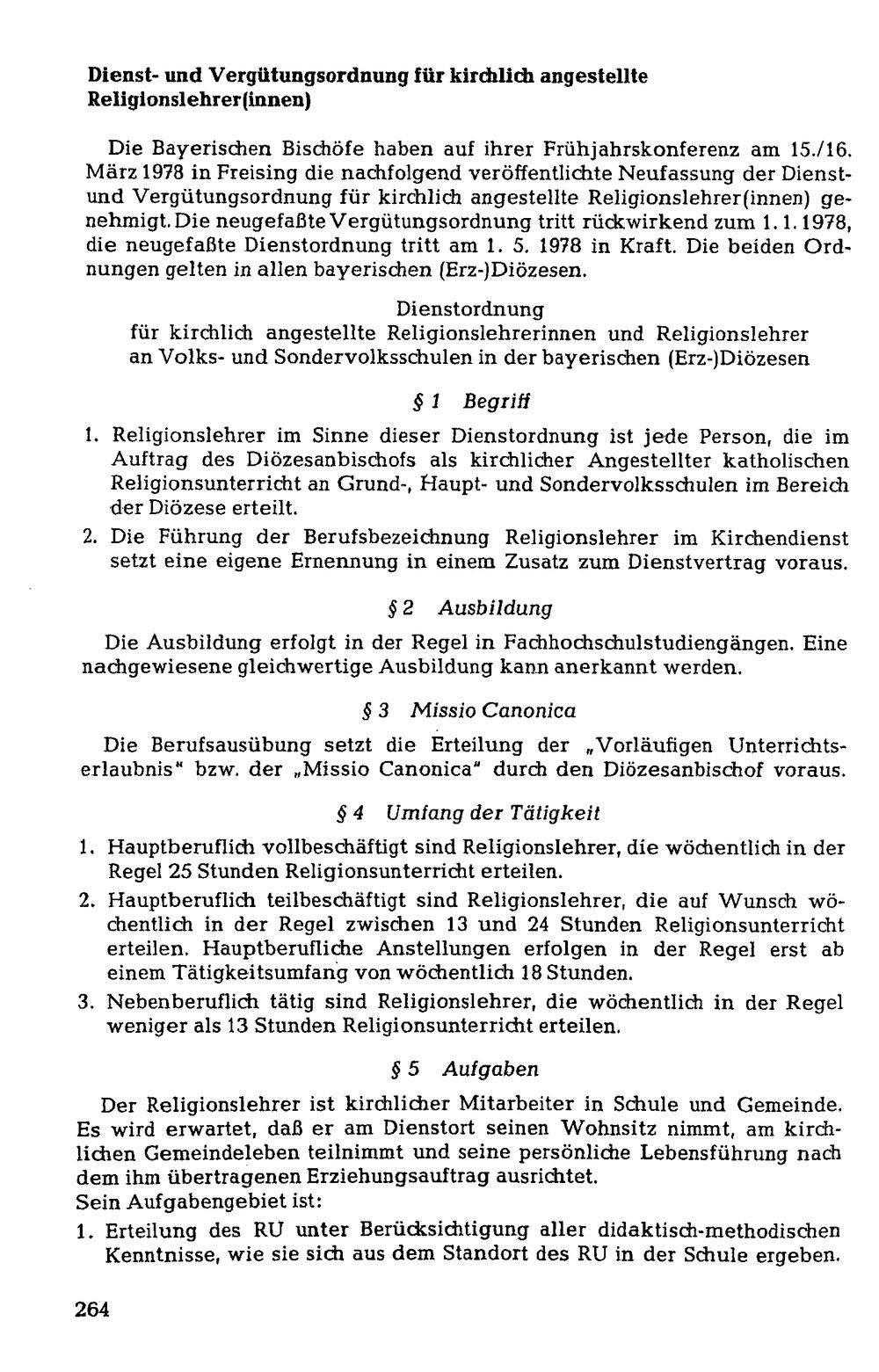 Dienst- und Vergütungsordnung für kirchlich angestellte Religionslehrer(innen)

Die Bayerischen Bischöfe haben auf ihrer Frühjahrskonferenz am 15./16. März 1978 in Freising die nachfolgend veröffentlichte Neufassung der Dienst- und Vergütungsordnung für kirchlich angestellte Religionslehrer(innen) genehmigt. Die neugefaßte Vergütungsordnung tritt rückwirkend zum 1. 1. 1978, die neugefaßte Dienstordnung tritt am 1. 5. 1978 in Kraft. Die beiden Ordnungen gelten in allen bayerischen (Erz-)Diözesen.

Dienstordnung
für kirchlich angestellte Religionslehrerinnen und Religionslehrer
an Volks- und Sondervolksschulen in der bayerischen (Erz-)Diözesen

§ 1 Begriff

1. Religionslehrer im Sinne dieser Dienstordnung ist jede Person, die im Auftrag des Diözesanbischofs als kirchlicher Angestellter katholischen Religionsunterricht an Grund-, Haupt- und Sondervolksschulen im Bereich der Diözese erteilt.
2. Die Führung der Berufsbezeichnung Religionslehrer im Kirchendienst setzt eine eigene Ernennung in einem Zusatz zum Dienstvertrag voraus.

§ 2 Ausbildung

Die Ausbildung erfolgt in der Regel in Fachhochschulstudiengängen. Eine nachgewiesene gleichwertige Ausbildung kann anerkannt werden.

§ 3 Missio Canonica

Die Berufsausübung setzt die Erteilung der „Vorläufigen Unterrichtserlaubnis" bzw. der „Missio Canonica" durch den Diözesanbischof voraus.

§ 4 Umfang der Tätigkeit

1. Hauptberuflich vollbeschäftigt sind Religionslehrer, die wöchentlich in der Regel 25 Stunden Religionsunterricht erteilen.
2. Hauptberuflich teilbeschäftigt sind Religionslehrer, die auf Wunsch wöchentlich in der Regel zwischen 13 und 24 Stunden Religionsunterricht erteilen. Hauptberufliche Anstellungen erfolgen in der Regel erst ab einem Tätigkeitsumfang von wöchentlich 18 Stunden.
3. Nebenberuflich tätig sind Religionslehrer, die wöchentlich in der Regel weniger als 13 Stunden Religionsunterricht erteilen.

§ 5 Aufgaben

Der Religionslehrer ist kirchlicher Mitarbeiter in Schule und Gemeinde. Es wird erwartet, daß er am Dienstort seinen Wohnsitz nimmt, am kirchlichen Gemeindeleben teilnimmt und seine persönliche Lebensführung nach dem ihm übertragenen Erziehungsauftrag ausrichtet.
Sein Aufgabengebiet ist:
1. Erteilung des RU unter Berücksichtigung aller didaktisch-methodischen Kenntnisse, wie sie sich aus dem Standort des RU in der Schule ergeben.

264